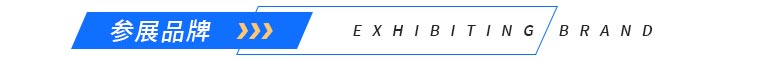 参展品牌 EXHIBITING BRAND